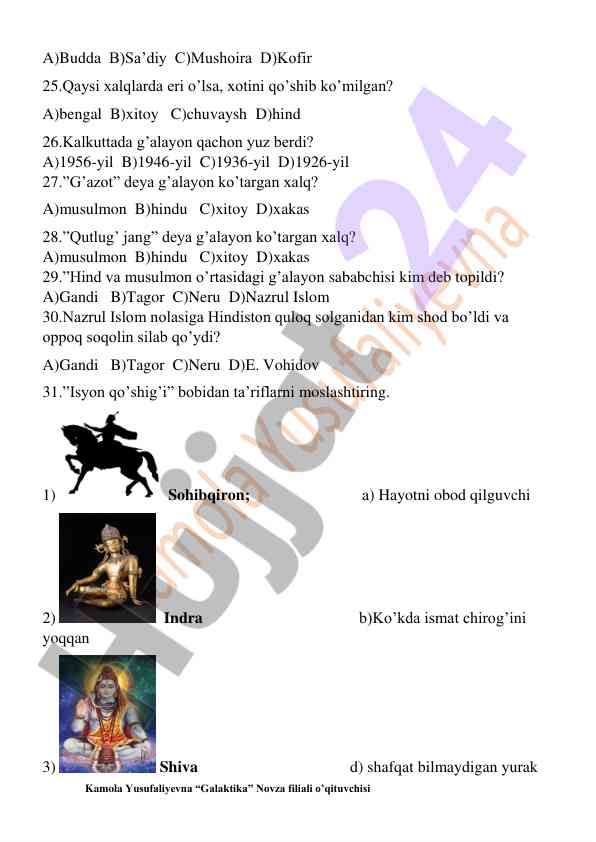 A)Budda B)Sa’diy C)Mushoira D)Kofir

25.Qaysi xalqlarda eri o’lsa, xotini qo’shib ko’milgan?

A)bengal B)xitoy C)chuvaysh D)hind

26.Kalkuttada g’alayon qachon yuz berdi?
A)1956-yil B)1946-yil C)1936-yil D)1926-yil
27.”G’azot” deya g’alayon ko’targan xalq?

A)musulmon B)hindu C)xitoy D)xakas

28.”Qutlug’ jang” deya g’alayon ko’targan xalq?
A)musulmon B)hindu C)xitoy D)xakas
29.”Hind va musulmon o’rtasidagi g’alayon sababchisi kim deb topildi?
A)Gandi B)Tagor C)Neru D)Nazrul Islom
30.Nazrul Islom nolasiga Hindiston quloq solganidan kim shod bo’ldi va oppoq soqolin silab qo’ydi?

A)Gandi B)Tagor C)Neru D)E. Vohidov

31.”Isyon qo’shig’i” bobidan ta’riflarni moslashtiring.

1) Sohibqiron; a) Hayotni obod qilguvchi

2) Indra b)Ko’kda ismat chirog’ini yoqqan

3) Shiva d) shafqat bilmaydigan yurak

Kamola Yusufaliyevna “Galaktika” Novza filiali o’qituvchisi

Hujjat24

Kamola Yusufaliyevna